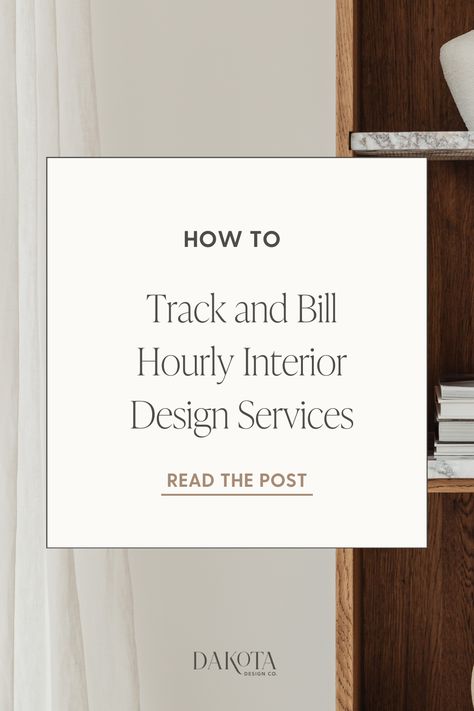 HOW TO

Track and Bill Hourly Interior Design Services

READ THE POST

DAKOTA
DESIGN CO.